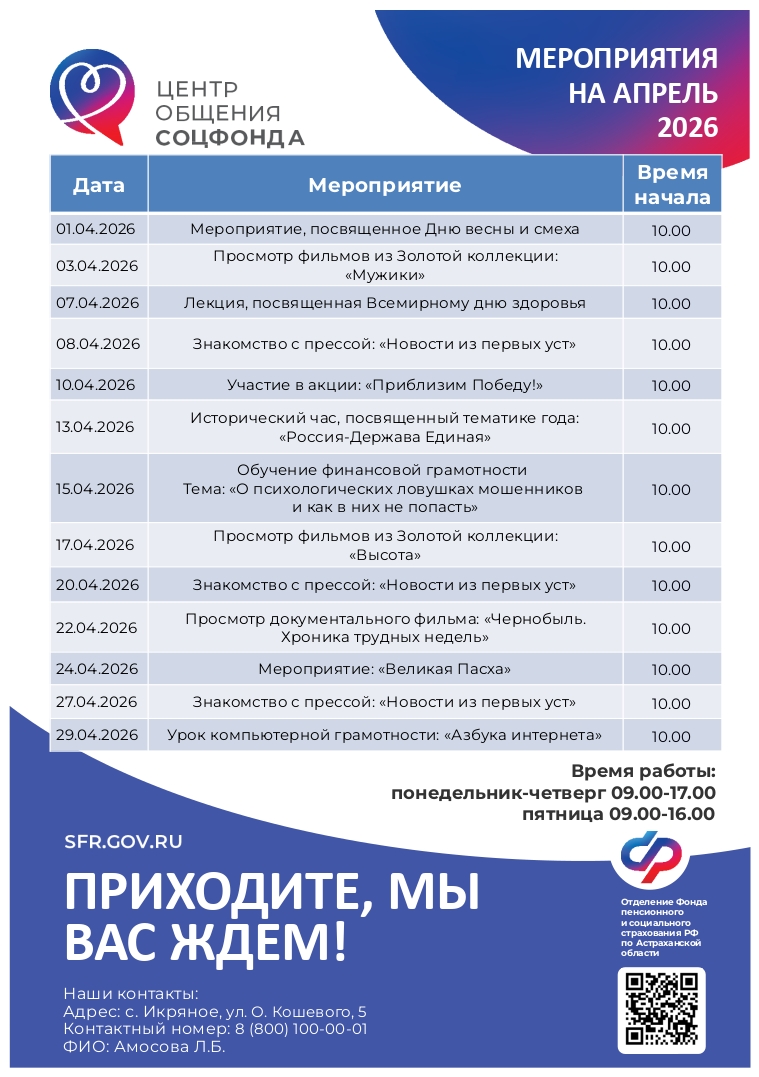 ЦЕНТР
ОБЩЕНИЯ
СОЦФОНДА

МЕРОПРИЯТИЯ
НА АПРЕЛЬ
2026

| Дата | Мероприятие | Время начала |
|---|---|---|
| 01.04.2026 | Мероприятие, посвященное Дню весны и смеха | 10.00 |
| 03.04.2026 | Просмотр фильмов из Золотой коллекции: «Мужики» | 10.00 |
| 07.04.2026 | Лекция, посвященная Всемирному дню здоровья | 10.00 |
| 08.04.2026 | Знакомство с прессой: «Новости из первых уст» | 10.00 |
| 10.04.2026 | Участие в акции: «Приблизим Победу!» | 10.00 |
| 13.04.2026 | Исторический час, посвященный тематике года: «Россия-Держава Единая» | 10.00 |
| 15.04.2026 | Обучение финансовой грамотности Тема: «О психологических ловушках мошенников и как в них не попасть» | 10.00 |
| 17.04.2026 | Просмотр фильмов из Золотой коллекции: «Высота» | 10.00 |
| 20.04.2026 | Знакомство с прессой: «Новости из первых уст» | 10.00 |
| 22.04.2026 | Просмотр документального фильма: «Чернобыль. Хроника трудных недель» | 10.00 |
| 24.04.2026 | Мероприятие: «Великая Пасха» | 10.00 |
| 27.04.2026 | Знакомство с прессой: «Новости из первых уст» | 10.00 |
| 29.04.2026 | Урок компьютерной грамотности: «Азбука интернета» | 10.00 |

Время работы:
понедельник-четверг 09.00-17.00
пятница 09.00-16.00

SFR.GOV.RU

ПРИХОДИТЕ, МЫ
ВАС ЖДЕМ!

Наши контакты:
Адрес: с. Икряное, ул. О. Кошевого, 5
Контактный номер: 8 (800) 100-00-01
ФИО: Амосова Л.Б.

Отделение Фонда пенсионного и социального страхования РФ по Астраханской области